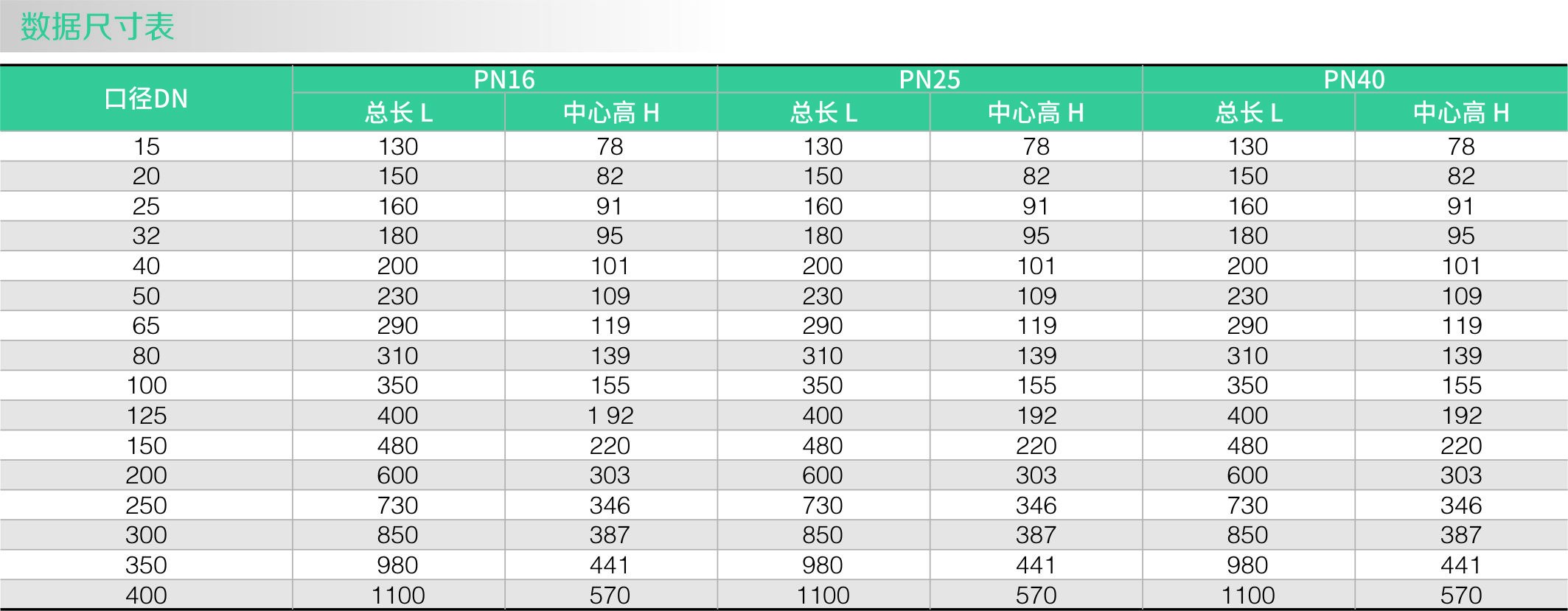 数据尺寸表

| 口径DN | PN16 | | PN25 | | PN40 | |
|---|---|---|---|---|---|---|
| | 总长 L | 中心高 H | 总长 L | 中心高 H | 总长 L | 中心高 H |
| 15 | 130 | 78 | 130 | 78 | 130 | 78 |
| 20 | 150 | 82 | 150 | 82 | 150 | 82 |
| 25 | 160 | 91 | 160 | 91 | 160 | 91 |
| 32 | 180 | 95 | 180 | 95 | 180 | 95 |
| 40 | 200 | 101 | 200 | 101 | 200 | 101 |
| 50 | 230 | 109 | 230 | 109 | 230 | 109 |
| 65 | 290 | 119 | 290 | 119 | 290 | 119 |
| 80 | 310 | 139 | 310 | 139 | 310 | 139 |
| 100 | 350 | 155 | 350 | 155 | 350 | 155 |
| 125 | 400 | 1 92 | 400 | 192 | 400 | 192 |
| 150 | 480 | 220 | 480 | 220 | 480 | 220 |
| 200 | 600 | 303 | 600 | 303 | 600 | 303 |
| 250 | 730 | 346 | 730 | 346 | 730 | 346 |
| 300 | 850 | 387 | 850 | 387 | 850 | 387 |
| 350 | 980 | 441 | 980 | 441 | 980 | 441 |
| 400 | 1100 | 570 | 1100 | 570 | 1100 | 570 |